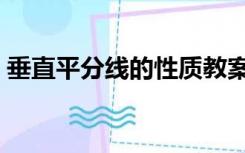 垂直平分线的性质教案